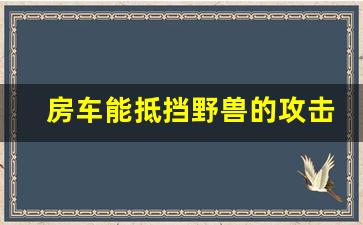 房车能抵挡野兽的攻击